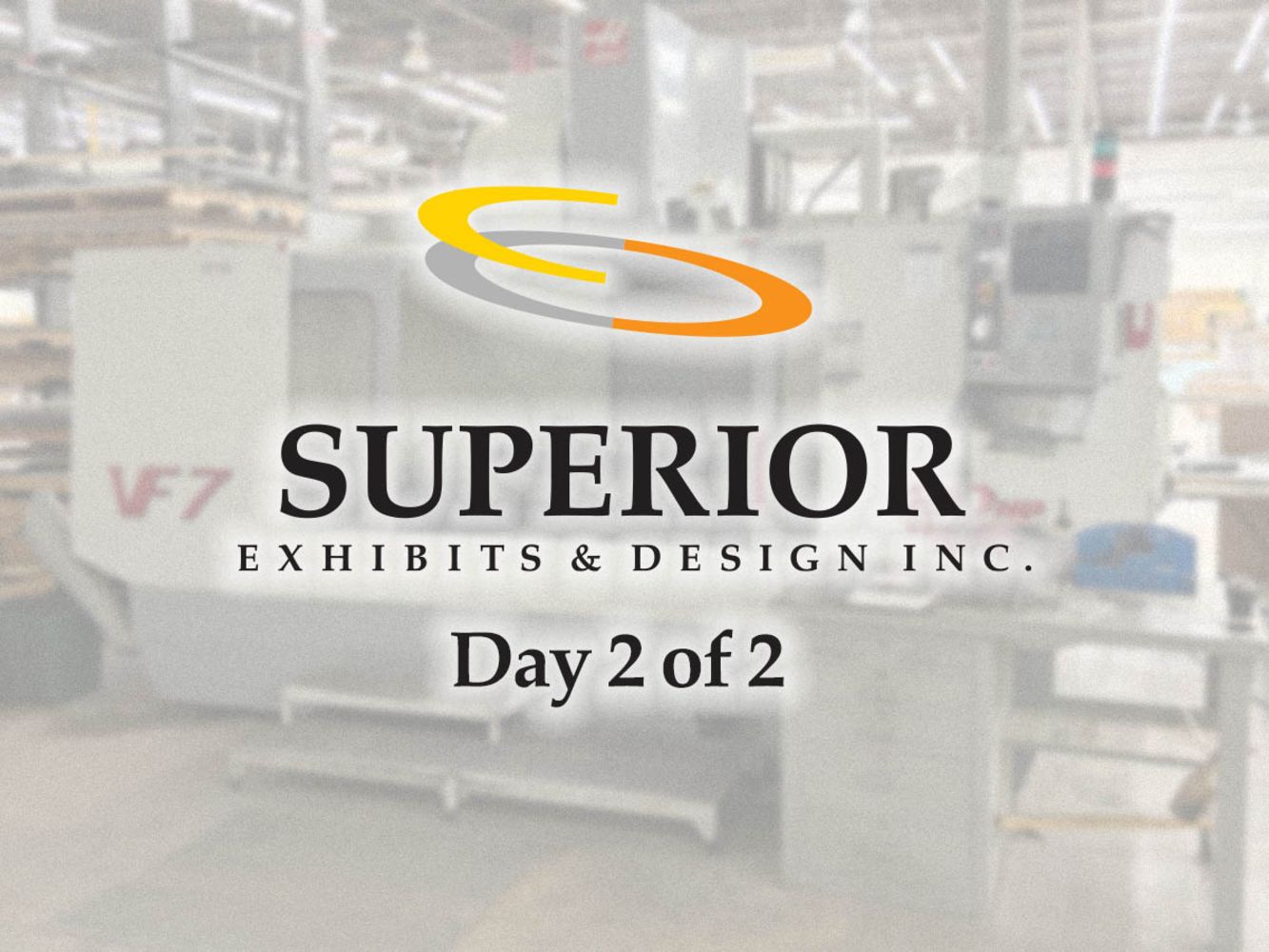 VF7

SUPERIOR
EXHIBITS & DESIGN INC.

Day 2 of 2